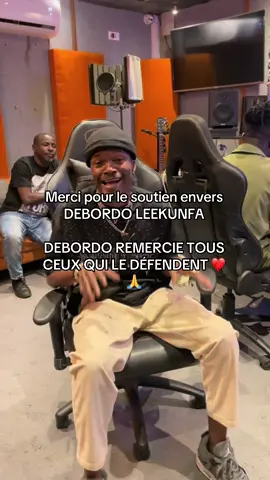 Merci pour le soutien envers DEBORDO LEEKUNFA

DEBORDO REMERCIE TOUS CEUX QUI LE DÉFENDENT ❤️
🙏